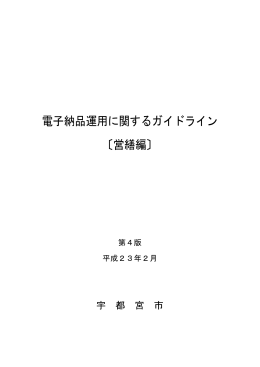 電子納品運用に関するガイドライン

〔営繕編〕

第４版

平成２３年２月

宇　都　宮　市